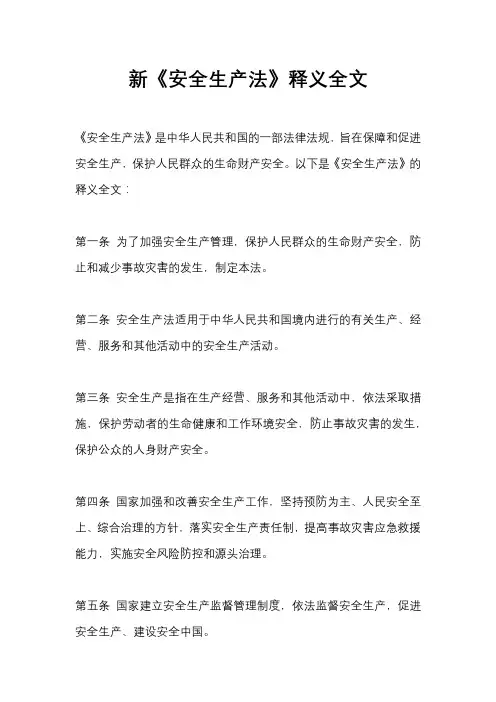 新《安全生产法》释义全文

《安全生产法》是中华人民共和国的一部法律法规，旨在保障和促进安全生产，保护人民群众的生命财产安全。以下是《安全生产法》的释义全文：

第一条 为了加强安全生产管理，保护人民群众的生命财产安全，防止和减少事故灾害的发生，制定本法。

第二条 安全生产法适用于中华人民共和国境内进行的有关生产、经营、服务和其他活动中的安全生产活动。

第三条 安全生产是指在生产经营、服务和其他活动中，依法采取措施，保护劳动者的生命健康和工作环境安全，防止事故灾害的发生，保护公众的人身财产安全。

第四条 国家加强和改善安全生产工作，坚持预防为主、人民安全至上、综合治理的方针，落实安全生产责任制，提高事故灾害应急救援能力，实施安全风险防控和源头治理。

第五条 国家建立安全生产监督管理制度，依法监督安全生产，促进安全生产、建设安全中国。